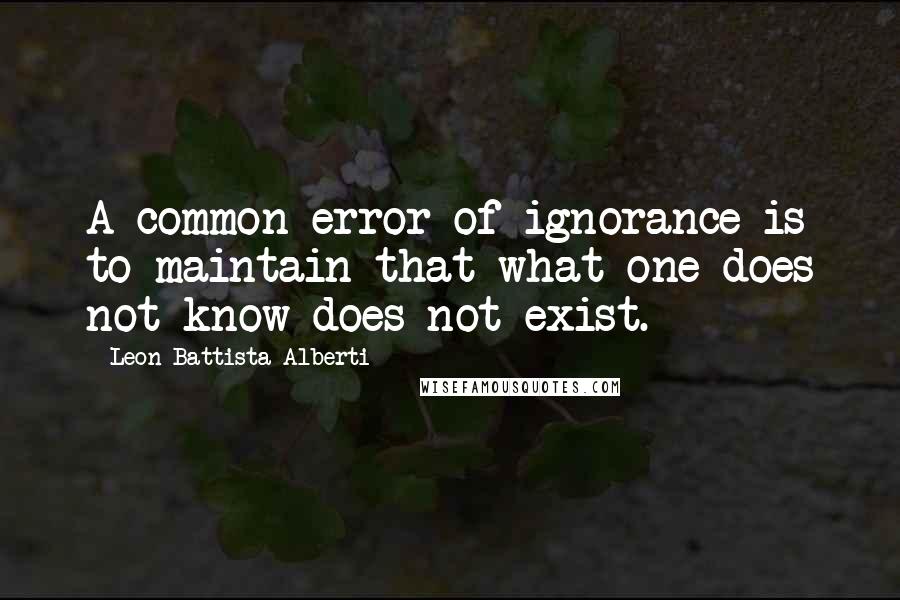 A common error of ignorance is to maintain that what one does not know does not exist.

Leon Battista Alberti

WISEFAMOUSQUOTES.COM